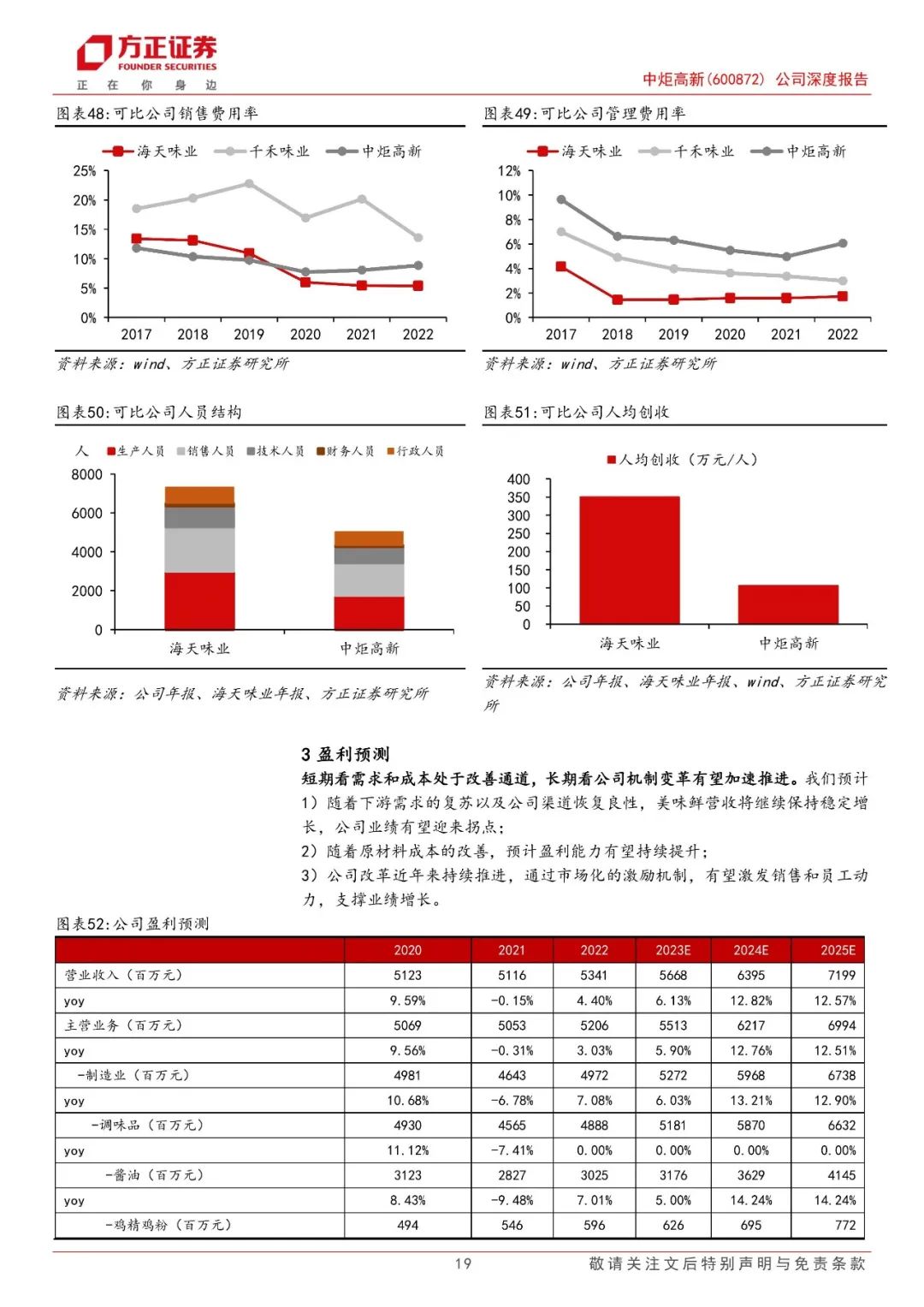 方正证券
FOUNDER SECURITIES
正 在 你 身 边

中炬高新(600872) 公司深度报告

图表48:可比公司销售费用率

海天味业 千禾味业 中炬高新

25%
20%
15%
10%
5%
0%
2017 2018 2019 2020 2021 2022

资料来源:wind、方正证券研究所

图表49:可比公司管理费用率

海天味业 千禾味业 中炬高新

12%
10%
8%
6%
4%
2%
0%
2017 2018 2019 2020 2021 2022

资料来源:wind、方正证券研究所

图表50:可比公司人员结构

人 生产人员 销售人员 技术人员 财务人员 行政人员

8000
6000
4000
2000
0
海天味业 中炬高新

资料来源:公司年报、海天味业年报、方正证券研究所

图表51:可比公司人均创收

人均创收(万元/人)

400
350
300
250
200
150
100
50
0
海天味业 中炬高新

资料来源:公司年报、海天味业年报、wind、方正证券研究所

3 盈利预测

短期看需求和成本处于改善通道,长期看公司机制变革有望加速推进。我们预计
1)随着下游需求的复苏以及公司渠道恢复良性,美味鲜营收将继续保持稳定增长,公司业绩有望迎来拐点;
2)随着原材料成本的改善,预计盈利能力有望持续提升;
3)公司改革近年来持续推进,通过市场化的激励机制,有望激发销售和员工动力,支撑业绩增长。

图表52:公司盈利预测

| | 2020 | 2021 | 2022 | 2023E | 2024E | 2025E |
|---|---|---|---|---|---|---|
| 营业收入(百万元) | 5123 | 5116 | 5341 | 5668 | 6395 | 7199 |
| yoy | 9.59% | -0.15% | 4.40% | 6.13% | 12.82% | 12.57% |
| 主营业务(百万元) | 5069 | 5053 | 5206 | 5513 | 6217 | 6994 |
| yoy | 9.56% | -0.31% | 3.03% | 5.90% | 12.76% | 12.51% |
| -制造业(百万元) | 4981 | 4643 | 4972 | 5272 | 5968 | 6738 |
| yoy | 10.68% | -6.78% | 7.08% | 6.03% | 13.21% | 12.90% |
| -调味品(百万元) | 4930 | 4565 | 4888 | 5181 | 5870 | 6632 |
| yoy | 11.12% | -7.41% | 0.00% | 0.00% | 0.00% | 0.00% |
| -酱油(百万元) | 3123 | 2827 | 3025 | 3176 | 3629 | 4145 |
| yoy | 8.43% | -9.48% | 7.01% | 5.00% | 14.24% | 14.24% |
| -鸡精鸡粉(百万元) | 494 | 546 | 596 | 626 | 695 | 772 |

19
敬请关注文后特别声明与免责条款